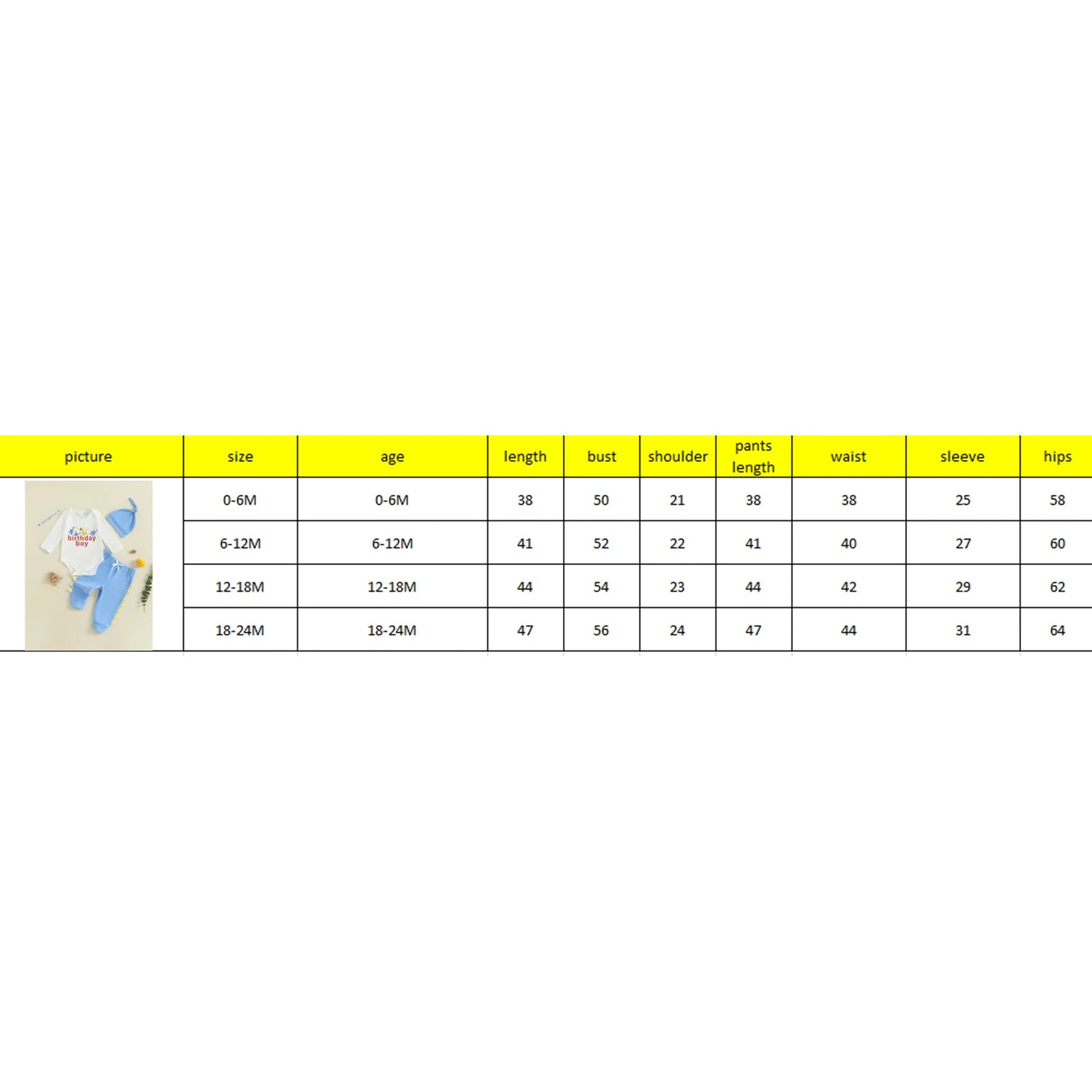 | picture | size | age | length | bust | shoulder | pants length | waist | sleeve | hips |
|---|---|---|---|---|---|---|---|---|---|
| birthday boy | 0-6M | 0-6M | 38 | 50 | 21 | 38 | 38 | 25 | 58 |
| | 6-12M | 6-12M | 41 | 52 | 22 | 41 | 40 | 27 | 60 |
| | 12-18M | 12-18M | 44 | 54 | 23 | 44 | 42 | 29 | 62 |
| | 18-24M | 18-24M | 47 | 56 | 24 | 47 | 44 | 31 | 64 |